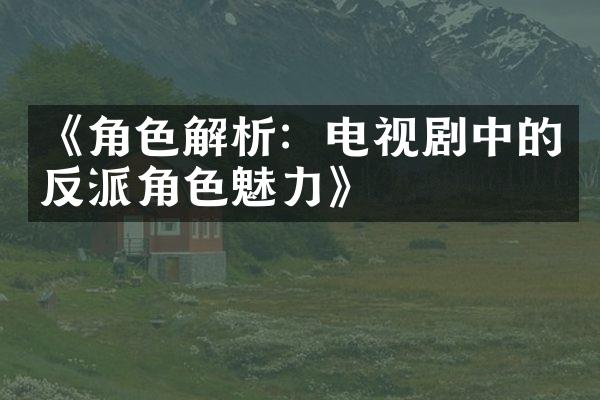 《角色解析：电视剧中的反派角色魅力》